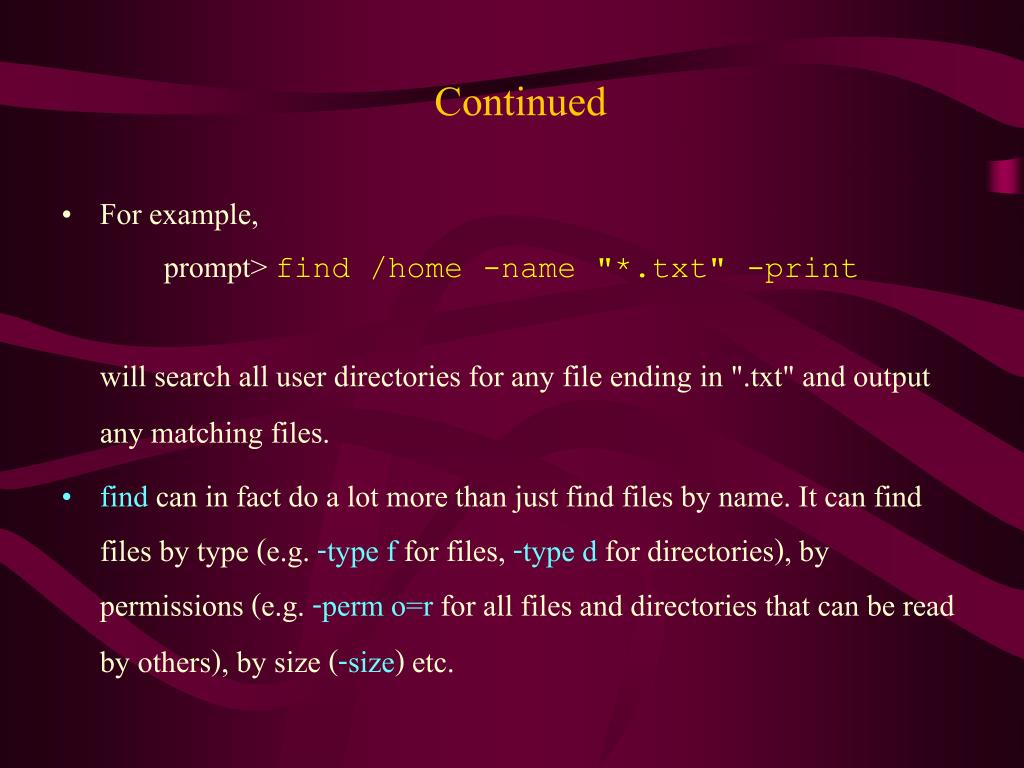 Continued

• For example,

prompt> find /home -name "*.txt" -print

will search all user directories for any file ending in ".txt" and output any matching files.

• find can in fact do a lot more than just find files by name. It can find files by type (e.g. -type f for files, -type d for directories), by permissions (e.g. -perm o=r for all files and directories that can be read by others), by size (-size) etc.